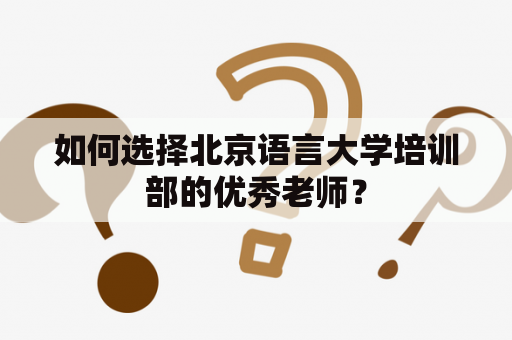 如何选择北京语言大学培训部的优秀老师？